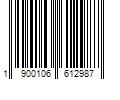 1 900106 612987